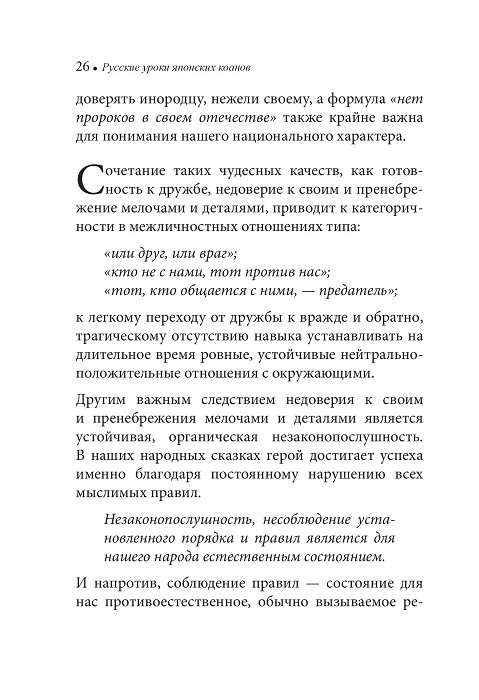 26 • Русские уроки японских коанов

доверять инородцу, нежели своему, а формула «нет пророков в своем отечестве» также крайне важна для понимания нашего национального характера.

Сочетание таких чудесных качеств, как готовность к дружбе, недоверие к своим и пренебрежение мелочами и деталями, приводит к категоричности в межличностных отношениях типа:

«или друг, или враг»;
«кто не с нами, тот против нас»;
«тот, кто общается с ними, — предатель»;

к легкому переходу от дружбы к вражде и обратно, трагическому отсутствию навыка устанавливать на длительное время ровные, устойчивые нейтрально-положительные отношения с окружающими.

Другим важным следствием недоверия к своим и пренебрежения мелочами и деталями является устойчивая, органическая незаконопослушность. В наших народных сказках герой достигает успеха именно благодаря постоянному нарушению всех мыслимых правил.

Незаконопослушность, несоблюдение установленного порядка и правил является для нашего народа естественным состоянием.

И напротив, соблюдение правил — состояние для нас противоестественное, обычно вызываемое ре-